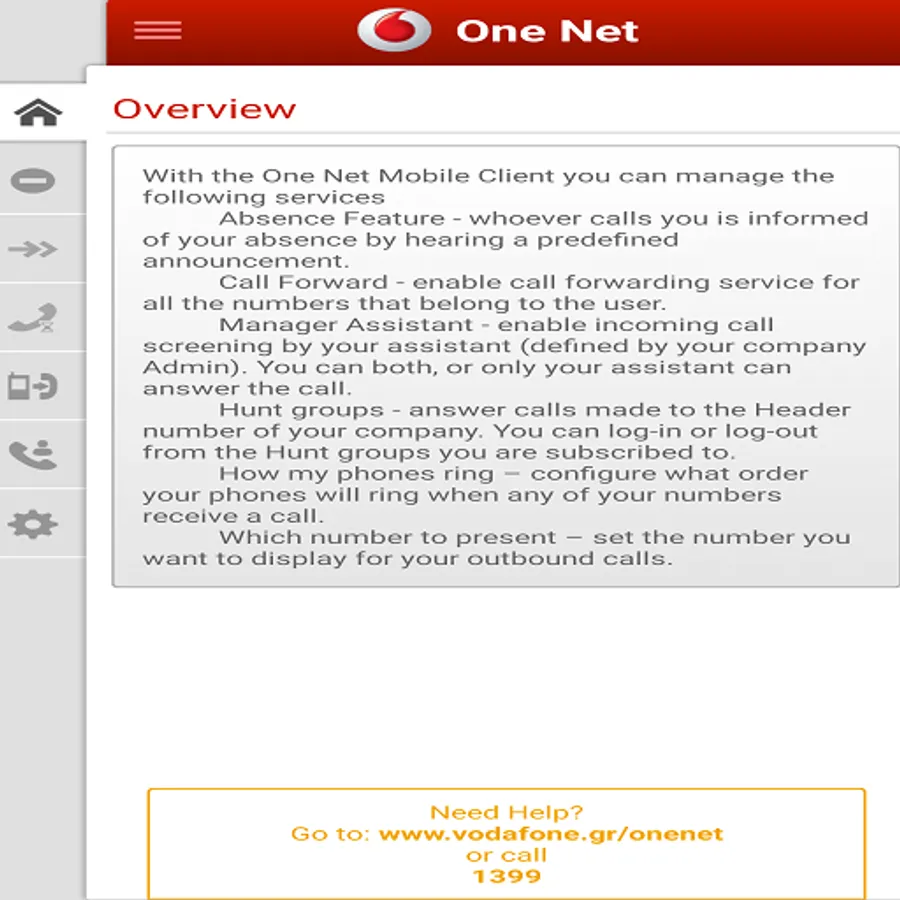 One Net

Overview

With the One Net Mobile Client you can manage the following services

Absence Feature - whoever calls you is informed of your absence by hearing a predefined announcement.

Call Forward - enable call forwarding service for all the numbers that belong to the user.

Manager Assistant - enable incoming call screening by your assistant (defined by your company Admin). You can both, or only your assistant can answer the call.

Hunt groups - answer calls made to the Header number of your company. You can log-in or log-out from the Hunt groups you are subscribed to.

How my phones ring – configure what order your phones will ring when any of your numbers receive a call.

Which number to present – set the number you want to display for your outbound calls.

Need Help?
Go to: www.vodafone.gr/onenet
or call
1399